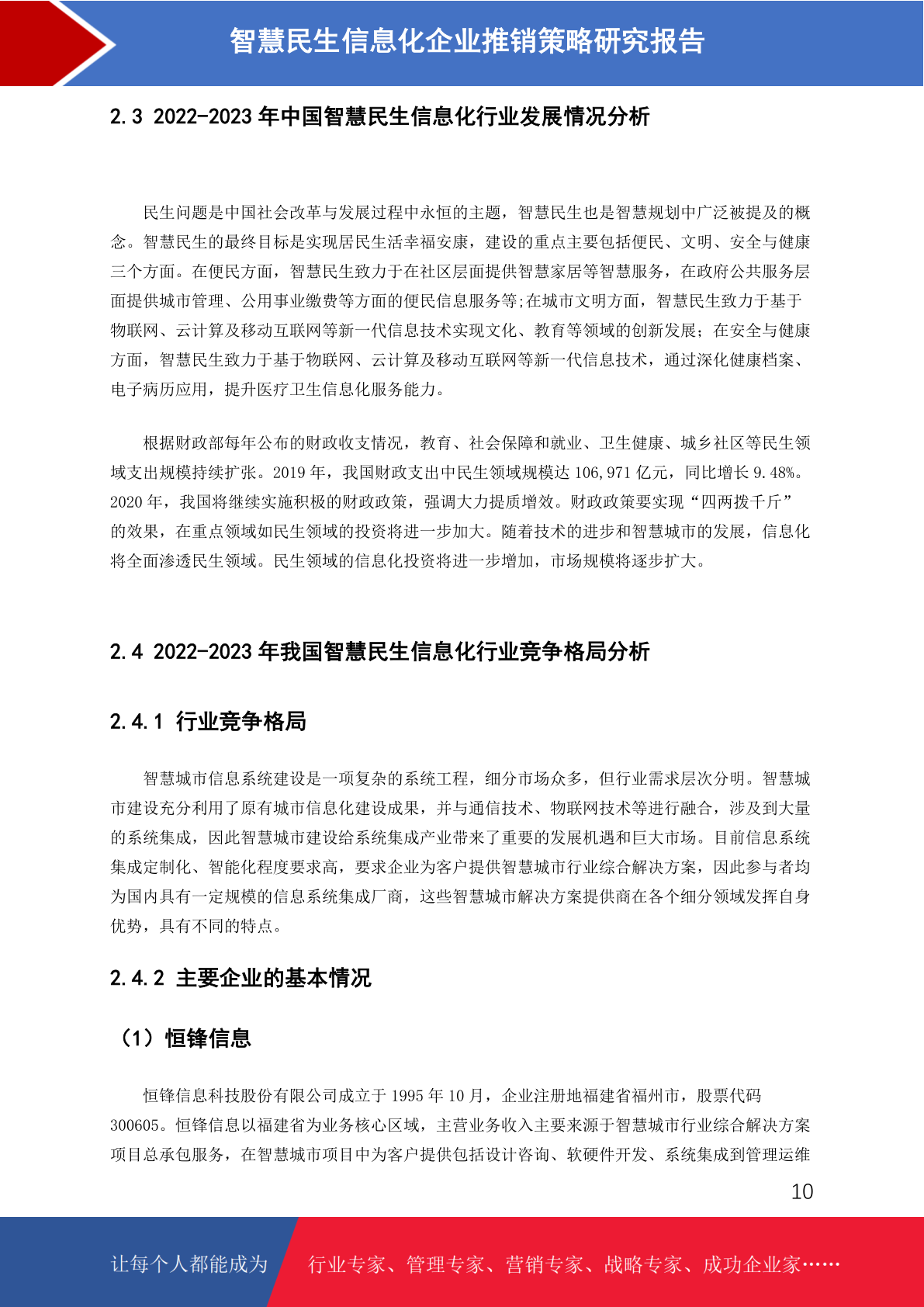 智慧民生信息化企业推销策略研究报告

2.3 2022-2023 年中国智慧民生信息化行业发展情况分析

民生问题是中国社会改革与发展过程中永恒的主题，智慧民生也是智慧规划中广泛被提及的概念。智慧民生的最终目标是实现居民生活幸福安康，建设的重点主要包括便民、文明、安全与健康三个方面。在便民方面，智慧民生致力于在社区层面提供智慧家居等智慧服务，在政府公共服务层面提供城市管理、公用事业缴费等方面的便民信息服务等;在城市文明方面，智慧民生致力于基于物联网、云计算及移动互联网等新一代信息技术实现文化、教育等领域的创新发展；在安全与健康方面，智慧民生致力于基于物联网、云计算及移动互联网等新一代信息技术，通过深化健康档案、电子病历应用，提升医疗卫生信息化服务能力。

根据财政部每年公布的财政收支情况，教育、社会保障和就业、卫生健康、城乡社区等民生领域支出规模持续扩张。2019 年，我国财政支出中民生领域规模达 106,971 亿元，同比增长 9.48%。2020 年，我国将继续实施积极的财政政策，强调大力提质增效。财政政策要实现“四两拨千斤”的效果，在重点领域如民生领域的投资将进一步加大。随着技术的进步和智慧城市的发展，信息化将全面渗透民生领域。民生领域的信息化投资将进一步增加，市场规模将逐步扩大。

2.4 2022-2023 年我国智慧民生信息化行业竞争格局分析

2.4.1 行业竞争格局

智慧城市信息系统建设是一项复杂的系统工程，细分市场众多，但行业需求层次分明。智慧城市建设充分利用了原有城市信息化建设成果，并与通信技术、物联网技术等进行融合，涉及到大量的系统集成，因此智慧城市建设给系统集成产业带来了重要的发展机遇和巨大市场。目前信息系统集成定制化、智能化程度要求高，要求企业为客户提供智慧城市行业综合解决方案，因此参与者均为国内具有一定规模的信息系统集成厂商，这些智慧城市解决方案提供商在各个细分领域发挥自身优势，具有不同的特点。

2.4.2 主要企业的基本情况

（1）恒锋信息

恒锋信息科技股份有限公司成立于 1995 年 10 月，企业注册地福建省福州市，股票代码 300605。恒锋信息以福建省为业务核心区域，主营业务收入主要来源于智慧城市行业综合解决方案项目总承包服务，在智慧城市项目中为客户提供包括设计咨询、软硬件开发、系统集成到管理运维

10

让每个人都能成为 行业专家、管理专家、营销专家、战略专家、成功企业家……